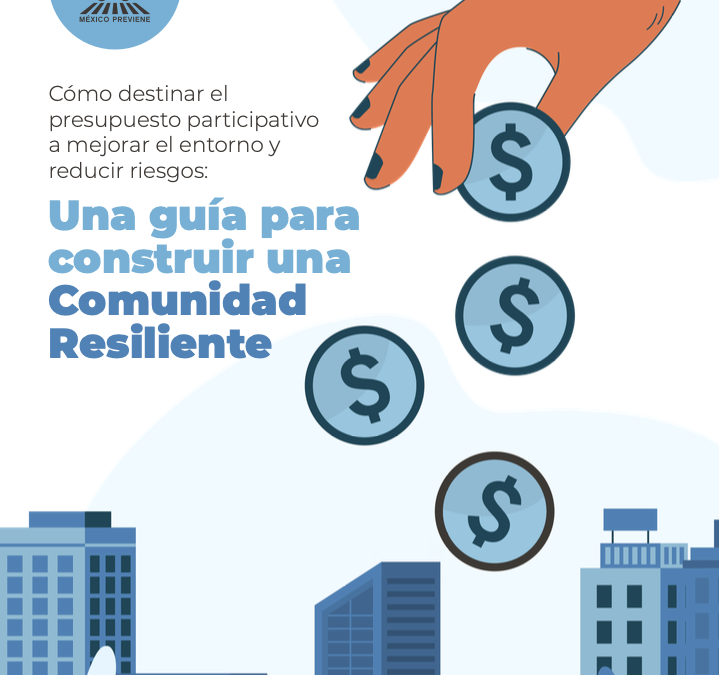 MÉXICO PREVIENE

Cómo destinar el presupuesto participativo a mejorar el entorno y reducir riesgos:

Una guía para construir una Comunidad Resiliente

$

$

$

$